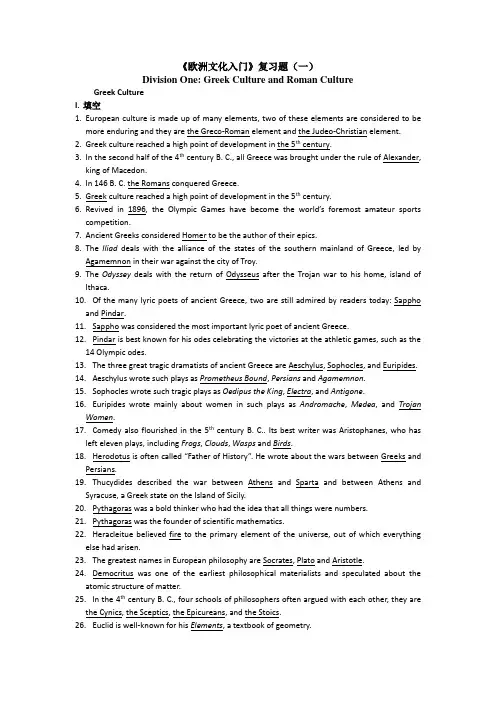 《欧洲文化入门》复习题（一）
Division One: Greek Culture and Roman Culture

Greek Culture

I. 填空

1. European culture is made up of many elements, two of these elements are considered to be more enduring and they are the Greco-Roman element and the Judeo-Christian element.
2. Greek culture reached a high point of development in the $5^{th}$ century.
3. In the second half of the $4^{th}$ century B. C., all Greece was brought under the rule of Alexander, king of Macedon.
4. In 146 B. C. the Romans conquered Greece.
5. Greek culture reached a high point of development in the $5^{th}$ century.
6. Revived in 1896, the Olympic Games have become the world's foremost amateur sports competition.
7. Ancient Greeks considered Homer to be the author of their epics.
8. The Iliad deals with the alliance of the states of the southern mainland of Greece, led by Agamemnon in their war against the city of Troy.
9. The Odyssey deals with the return of Odysseus after the Trojan war to his home, island of Ithaca.
10. Of the many lyric poets of ancient Greece, two are still admired by readers today: Sappho and Pindar.
11. Sappho was considered the most important lyric poet of ancient Greece.
12. Pindar is best known for his odes celebrating the victories at the athletic games, such as the 14 Olympic odes.
13. The three great tragic dramatists of ancient Greece are Aeschylus, Sophocles, and Euripides.
14. Aeschylus wrote such plays as Prometheus Bound, Persians and Agamemnon.
15. Sophocles wrote such tragic plays as Oedipus the King, Electra, and Antigone.
16. Euripides wrote mainly about women in such plays as Andromache, Medea, and Trojan Women.
17. Comedy also flourished in the $5^{th}$ century B. C.. Its best writer was Aristophanes, who has left eleven plays, including Frogs, Clouds, Wasps and Birds.
18. Herodotus is often called "Father of History". He wrote about the wars between Greeks and Persians.
19. Thucydides described the war between Athens and Sparta and between Athens and Syracuse, a Greek state on the Island of Sicily.
20. Pythagoras was a bold thinker who had the idea that all things were numbers.
21. Pythagoras was the founder of scientific mathematics.
22. Heracleitue believed fire to the primary element of the universe, out of which everything else had arisen.
23. The greatest names in European philosophy are Socrates, Plato and Aristotle.
24. Democritus was one of the earliest philosophical materialists and speculated about the atomic structure of matter.
25. In the $4^{th}$ century B. C., four schools of philosophers often argued with each other, they are the Cynics, the Sceptics, the Epicureans, and the Stoics.
26. Euclid is well-known for his Elements, a textbook of geometry.